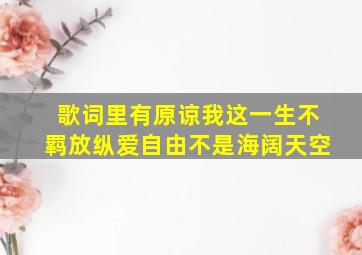 歌词里有原谅我这一生不羁放纵爱自由不是海阔天空